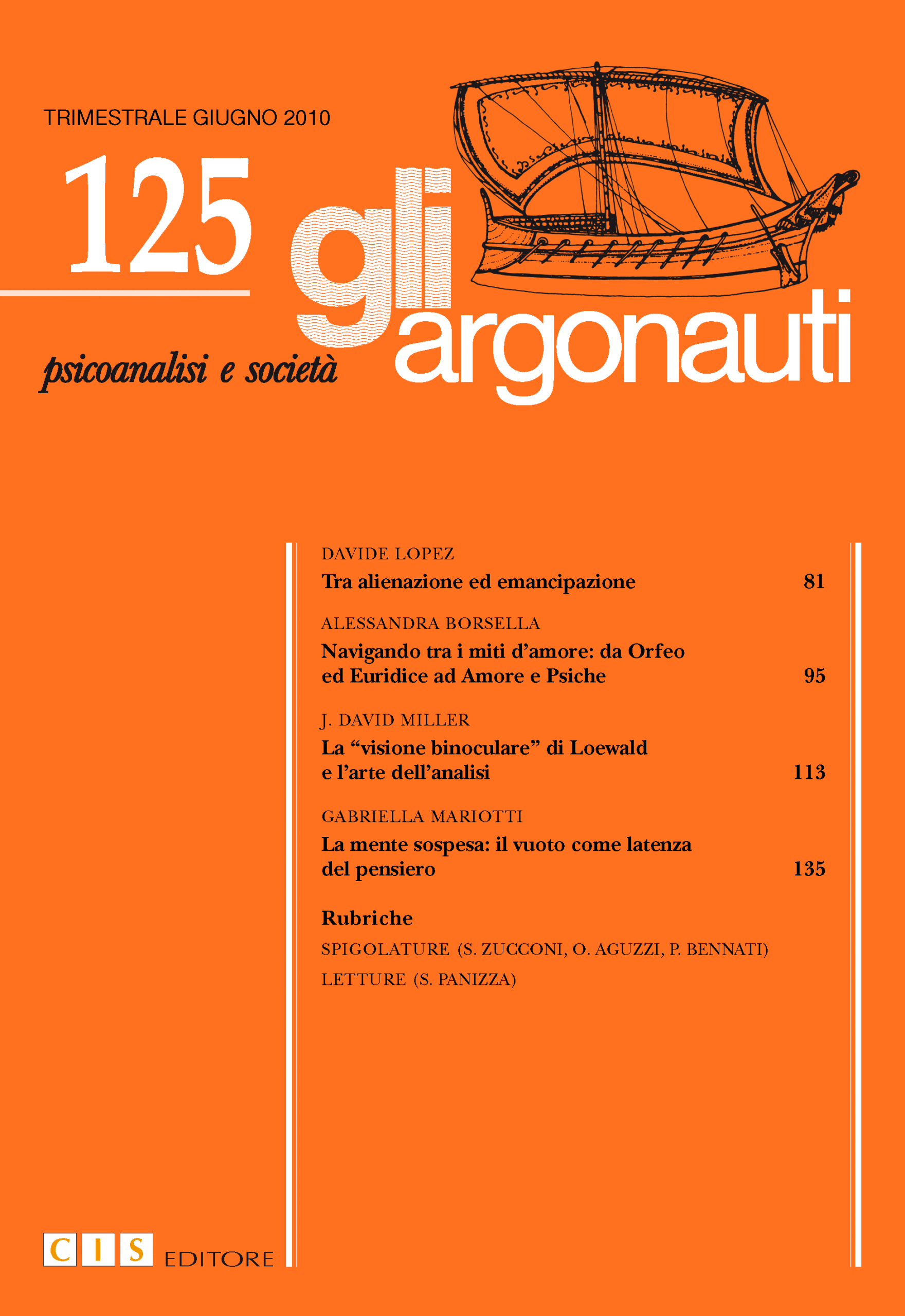 TRIMESTRALE GIUGNO 2010

125

gli argonauti

psicoanalisi e società

DAVIDE LOPEZ
Tra alienazione ed emancipazione 81

ALESSANDRA BORSELLA
Navigando tra i miti d'amore: da Orfeo ed Euridice ad Amore e Psiche 95

J. DAVID MILLER
La "visione binoculare" di Loewald e l'arte dell'analisi 113

GABRIELLA MARIOTTI
La mente sospesa: il vuoto come latenza del pensiero 135

Rubriche
SPIGOLATURE (S. ZUCCONI, O. AGUZZI, P. BENNATI)
LETTURE (S. PANIZZA)

CIS EDITORE